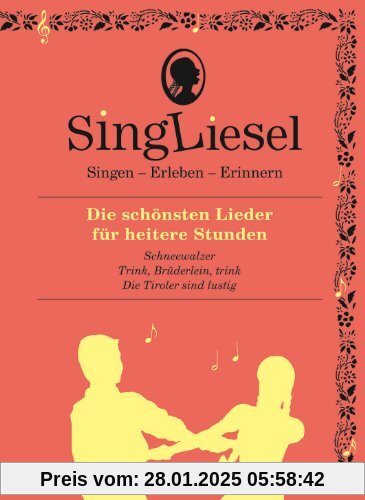 SingLiesel

Singen – Erleben – Erinnern

Die schönsten Lieder für heitere Stunden

Schneewalzer
Trink, Brüderlein, trink
Die Tiroler sind lustig

Preis vom: 28.01.2025 05:58:42